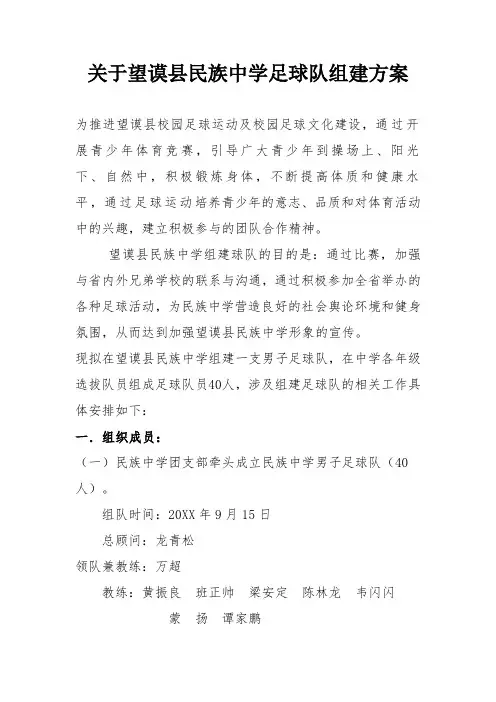 关于望谟县民族中学足球队组建方案

为推进望谟县校园足球运动及校园足球文化建设，通过开展青少年体育竞赛，引导广大青少年到操场上、阳光下、自然中，积极锻炼身体，不断提高体质和健康水平，通过足球运动培养青少年的意志、品质和对体育活动中的兴趣，建立积极参与的团队合作精神。

望谟县民族中学组建球队的目的是：通过比赛，加强与省内外兄弟学校的联系与沟通，通过积极参加全省举办的各种足球活动，为民族中学营造良好的社会舆论环境和健身氛围，从而达到加强望谟县民族中学形象的宣传。

现拟在望谟县民族中学组建一支男子足球队，在中学各年级选拔队员组成足球队员40人，涉及组建足球队的相关工作具体安排如下：

一．组织成员：

（一）民族中学团支部牵头成立民族中学男子足球队（40人）。

组队时间：20XX 年 9 月 15 日

总顾问：龙青松

领队兼教练：万超

教练：黄振良　班正帅　梁安定　陈林龙　韦闪闪　蒙　扬　谭家鹏